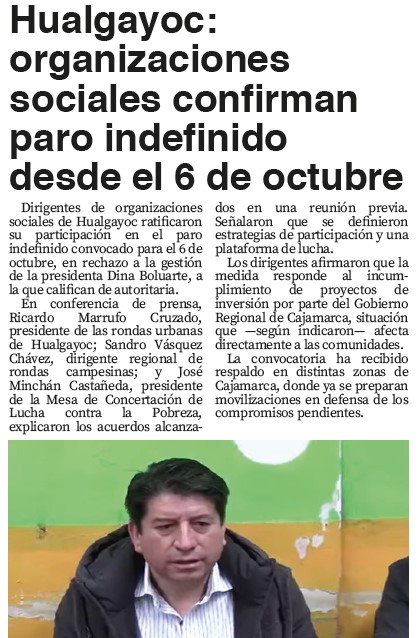 Hualgayoc: organizaciones sociales confirman paro indefinido desde el 6 de octubre

Dirigentes de organizaciones sociales de Hualgayoc ratificaron su participación en el paro indefinido convocado para el 6 de octubre, en rechazo a la gestión de la presidenta Dina Boluarte, a la que califican de autoritaria.

En conferencia de prensa, Ricardo Marrufo Cruzado, presidente de las rondas urbanas de Hualgayoc; Sandro Vásquez Chávez, dirigente regional de rondas campesinas; y José Minchán Castañeda, presidente de la Mesa de Concertación de Lucha contra la Pobreza, explicaron los acuerdos alcanzados en una reunión previa. Señalaron que se definieron estrategias de participación y una plataforma de lucha.

Los dirigentes afirmaron que la medida responde al incumplimiento de proyectos de inversión por parte del Gobierno Regional de Cajamarca, situación que —según indicaron— afecta directamente a las comunidades.

La convocatoria ha recibido respaldo en distintas zonas de Cajamarca, donde ya se preparan movilizaciones en defensa de los compromisos pendientes.